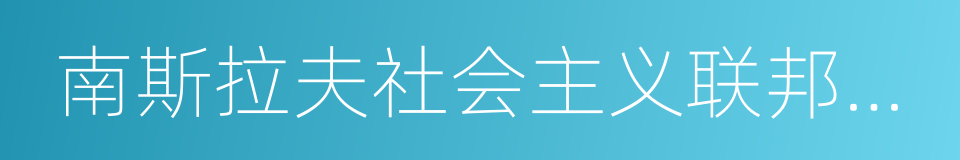 南斯拉夫社会主义联邦...